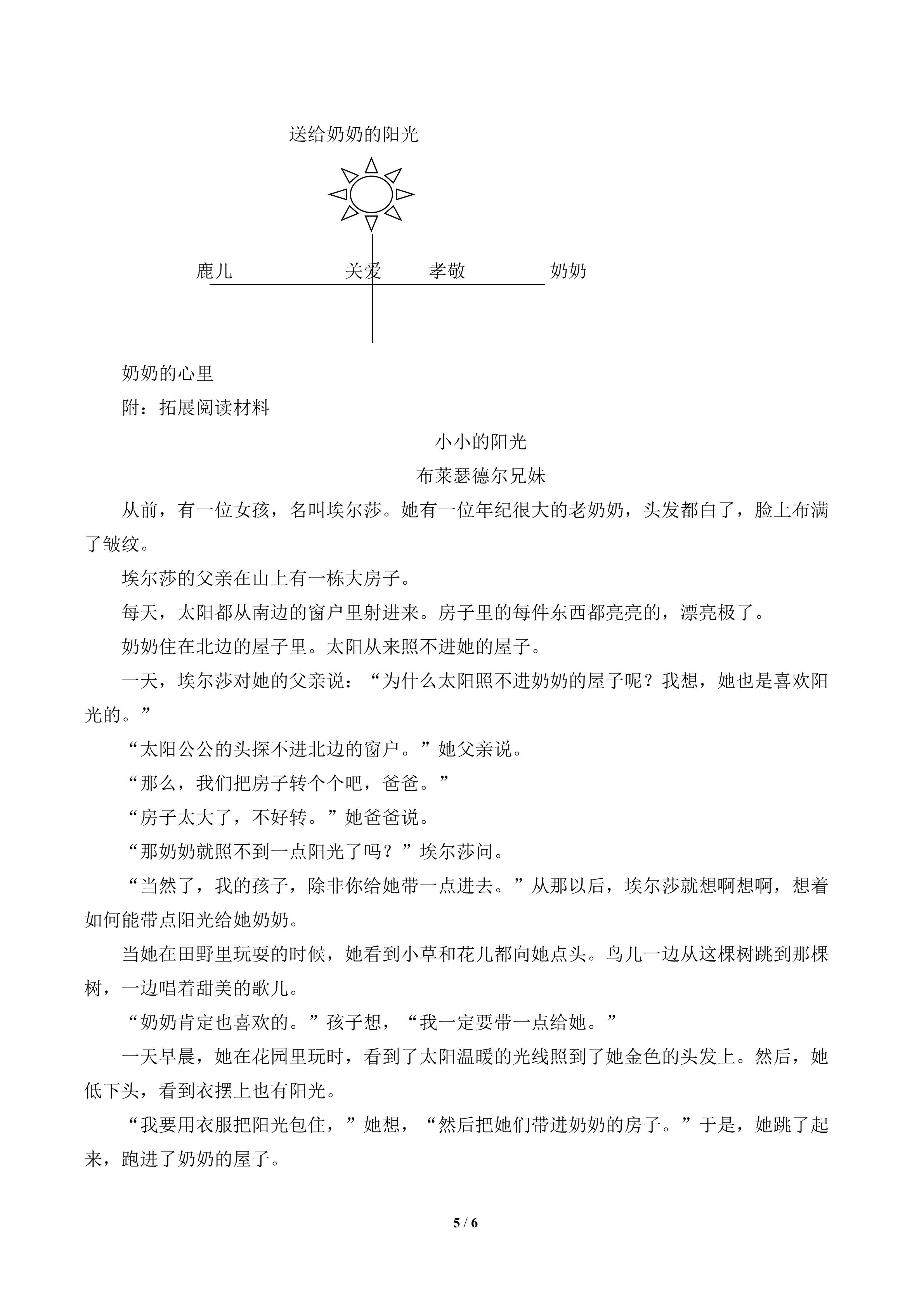 送给奶奶的阳光

鹿儿 关爱 孝敬 奶奶

奶奶的心里

附：拓展阅读材料

小小的阳光

布莱瑟德尔兄妹

从前，有一位女孩，名叫埃尔莎。她有一位年纪很大的老奶奶，头发都白了，脸上布满了皱纹。

埃尔莎的父亲在山上有一栋大房子。

每天，太阳都从南边的窗户里射进来。房子里的每件东西都亮亮的，漂亮极了。

奶奶住在北边的屋子里。太阳从来照不进她的屋子。

一天，埃尔莎对她的父亲说：“为什么太阳照不进奶奶的屋子呢？我想，她也是喜欢阳光的。”

“太阳公公的头探不进北边的窗户。”她父亲说。

“那么，我们把房子转个个吧，爸爸。”

“房子太大了，不好转。”她爸爸说。

“那奶奶就照不到一点阳光了吗？”埃尔莎问。

“当然了，我的孩子，除非你给她带一点进去。”从那以后，埃尔莎就想啊想啊，想着如何能带点阳光给她奶奶。

当她在田野里玩耍的时候，她看到小草和花儿都向她点头。鸟儿一边从这棵树跳到那棵树，一边唱着甜美的歌儿。

“奶奶肯定也喜欢的。”孩子想，“我一定要带一点给她。”

一天早晨，她在花园里玩时，看到了太阳温暖的光线照到了她金色的头发上。然后，她低下头，看到衣摆上也有阳光。

“我要用衣服把阳光包住，”她想，“然后把她们带进奶奶的房子。”于是，她跳了起来，跑进了奶奶的屋子。

5 / 6